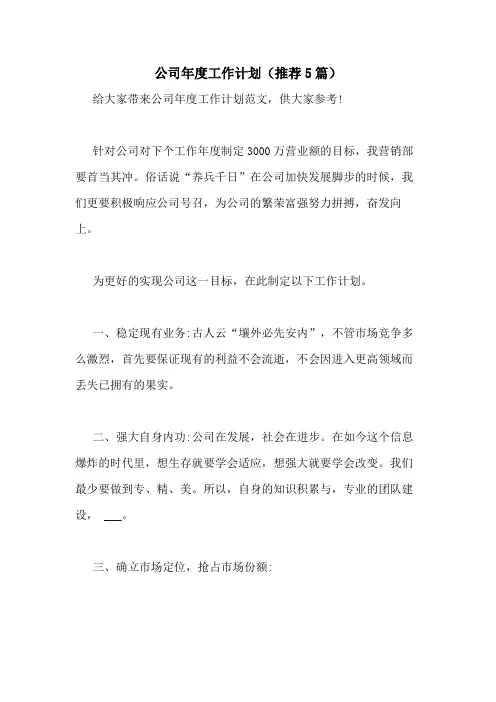 公司年度工作计划（推荐5篇）

给大家带来公司年度工作计划范文，供大家参考！

针对公司对下个工作年度制定3000万营业额的目标，我营销部要首当其冲。俗话说“养兵千日”在公司加快发展脚步的时候，我们更要积极响应公司号召，为公司的繁荣富强努力拼搏，奋发向上。

为更好的实现公司这一目标，在此制定以下工作计划。

一、稳定现有业务:古人云“壤外必先安内”，不管市场竞争多么激烈，首先要保证现有的利益不会流逝，不会因进入更高领域而丢失已拥有的果实。

二、强大自身内功:公司在发展，社会在进步。在如今这个信息爆炸的时代里，想生存就要学会适应，想强大就要学会改变。我们最少要做到专、精、美。所以，自身的知识积累与，专业的团队建设，___。

三、确立市场定位，抢占市场份额: